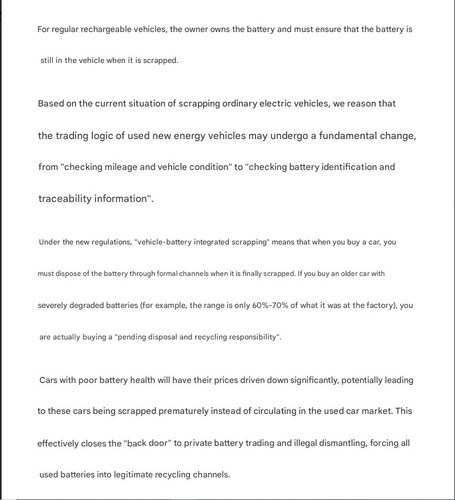 For regular rechargeable vehicles, the owner owns the battery and must ensure that the battery is still in the vehicle when it is scrapped.

Based on the current situation of scrapping ordinary electric vehicles, we reason that the trading logic of used new energy vehicles may undergo a fundamental change, from "checking mileage and vehicle condition" to "checking battery identification and traceability information".

Under the new regulations, "vehicle-battery integrated scrapping" means that when you buy a car, you must dispose of the battery through formal channels when it is finally scrapped. If you buy an older car with severely degraded batteries (for example, the range is only 60%-70% of what it was at the factory), you are actually buying a "pending disposal and recycling responsibility".

Cars with poor battery health will have their prices driven down significantly, potentially leading to these cars being scrapped prematurely instead of circulating in the used car market. This effectively closes the "back door" to private battery trading and illegal dismantling, forcing all used batteries into legitimate recycling channels.